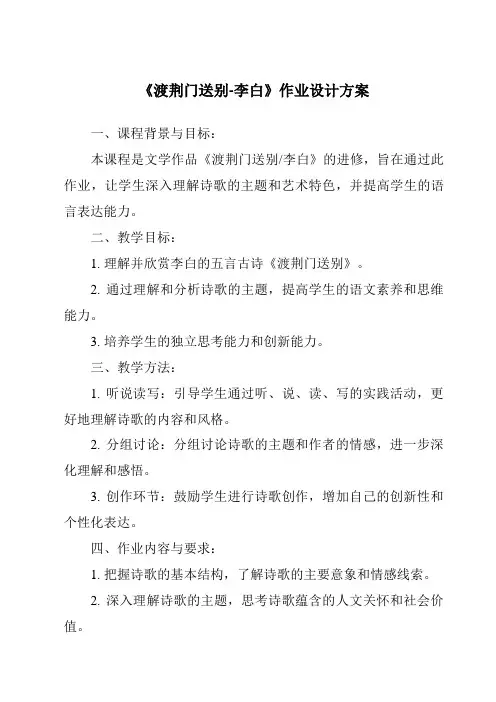 《渡荆门送别-李白》作业设计方案

一、课程背景与目标：

本课程是文学作品《渡荆门送别/李白》的进修，旨在通过此作业，让学生深入理解诗歌的主题和艺术特色，并提高学生的语言表达能力。

二、教学目标：

1. 理解并欣赏李白的五言古诗《渡荆门送别》。

2. 通过理解和分析诗歌的主题，提高学生的语文素养和思维能力。

3. 培养学生的独立思考能力和创新能力。

三、教学方法：

1. 听说读写：引导学生通过听、说、读、写的实践活动，更好地理解诗歌的内容和风格。

2. 分组讨论：分组讨论诗歌的主题和作者的情感，进一步深化理解和感悟。

3. 创作环节：鼓励学生进行诗歌创作，增加自己的创新性和个性化表达。

四、作业内容与要求：

1. 把握诗歌的基本结构，了解诗歌的主要意象和情感线索。

2. 深入理解诗歌的主题，思考诗歌蕴含的人文关怀和社会价值。